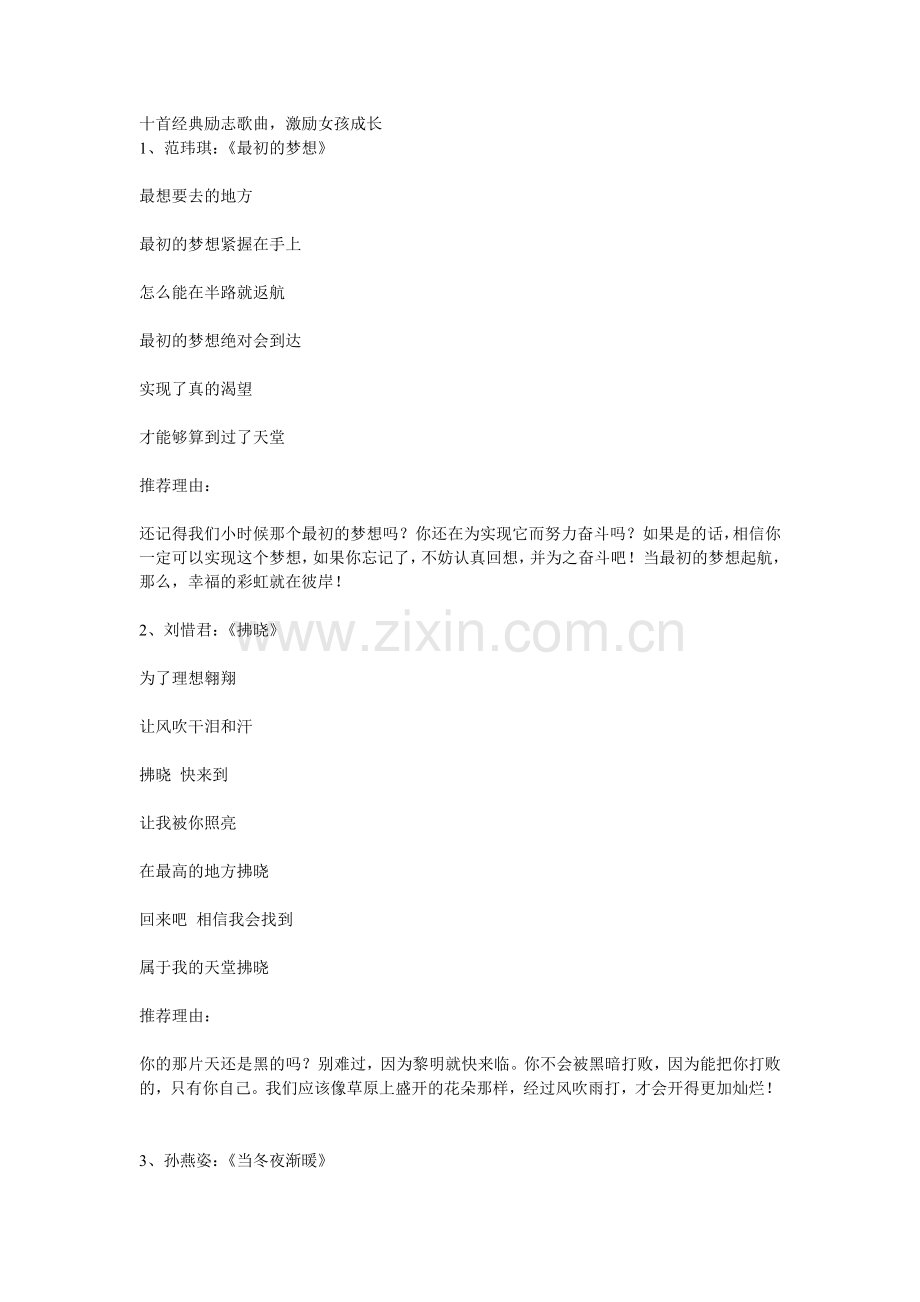 十首经典励志歌曲，激励女孩成长
1、范玮琪：《最初的梦想》

最想要去的地方

最初的梦想紧握在手上

怎么能在半路就返航

最初的梦想绝对会到达

实现了真的渴望

才能够算到过了天堂

推荐理由：

还记得我们小时候那个最初的梦想吗？你还在为实现它而努力奋斗吗？如果是的话，相信你一定可以实现这个梦想，如果你忘记了，不妨认真回想，并为之奋斗吧！当最初的梦想起航，那么，幸福的彩虹就在彼岸！

2、刘惜君：《拂晓》

www.zixin.com.cn

为了理想翱翔

让风吹干泪和汗

拂晓 快来到

让我被你照亮

在最高的地方拂晓

回来吧 相信我会找到

属于我的天堂拂晓

推荐理由：

你的那片天还是黑的吗？别难过，因为黎明就快来临。你不会被黑暗打败，因为能把你打败的，只有你自己。我们应该像草原上盛开的花朵那样，经过风吹雨打，才会开得更加灿烂！

3、孙燕姿：《当冬夜渐暖》